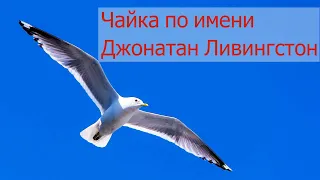 Чайка по имени
Джонатан Ливингстон